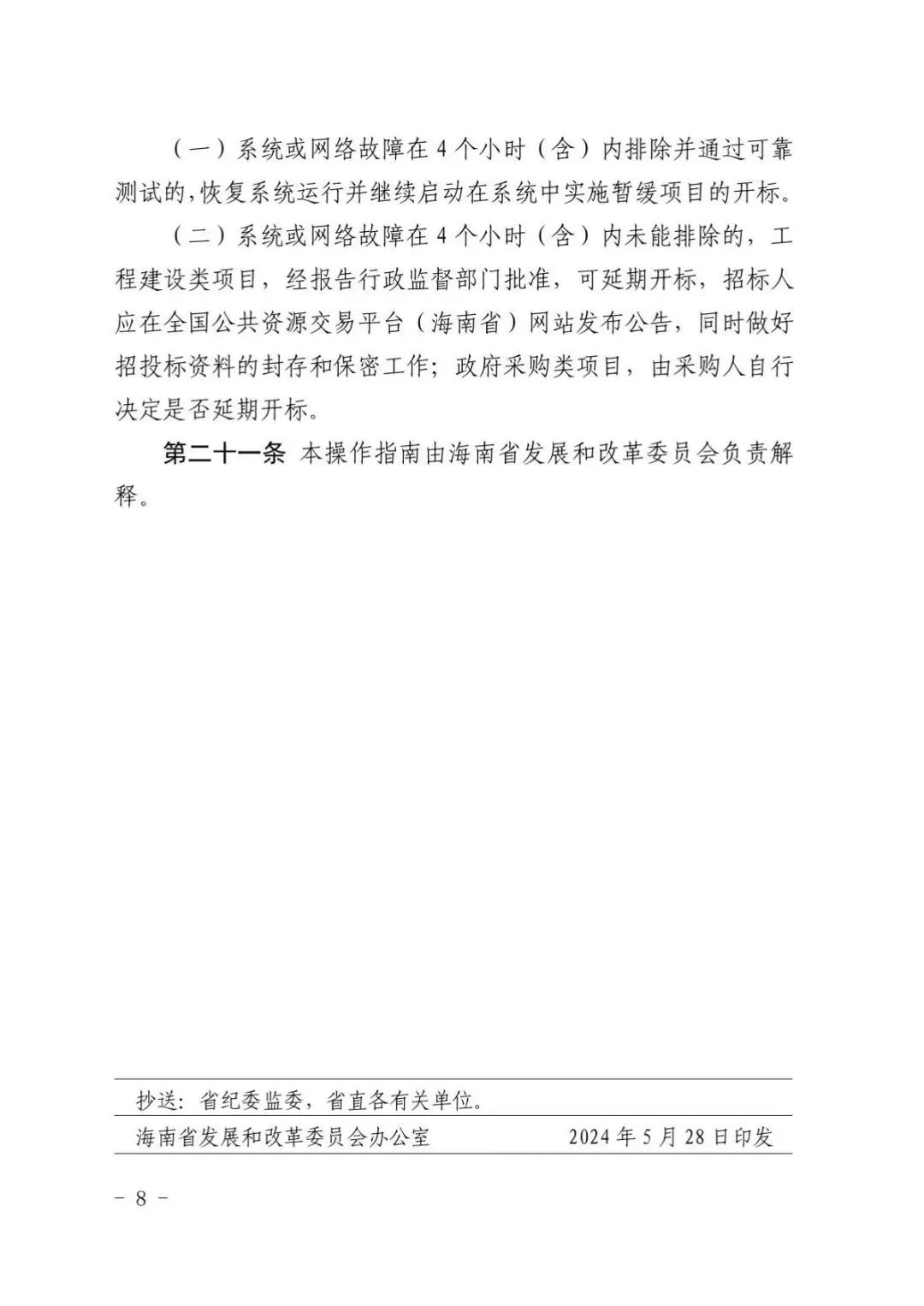 （一）系统或网络故障在 4 个小时（含）内排除并通过可靠测试的，恢复系统运行并继续启动在系统中实施暂缓项目的开标。

（二）系统或网络故障在 4 个小时（含）内未能排除的，工程建设类项目，经报告行政监督部门批准，可延期开标，招标人应在全国公共资源交易平台（海南省）网站发布公告，同时做好招投标资料的封存和保密工作；政府采购类项目，由采购人自行决定是否延期开标。

第二十一条 本操作指南由海南省发展和改革委员会负责解释。

抄送：省纪委监委，省直各有关单位。

海南省发展和改革委员会办公室 2024 年 5 月 28 日印发

－ 8 －